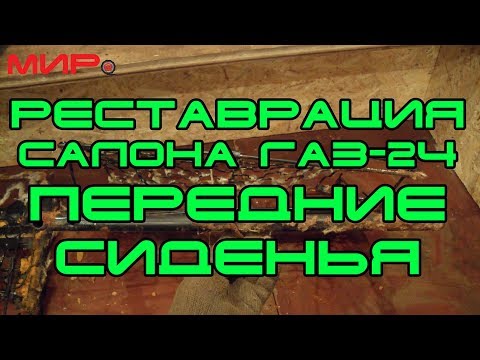 МИР

РЕСТАВРАЦИЯ
САЛОНА ГАЗ-24
ПЕРЕДНИЕ
СИДЕНЬЯ